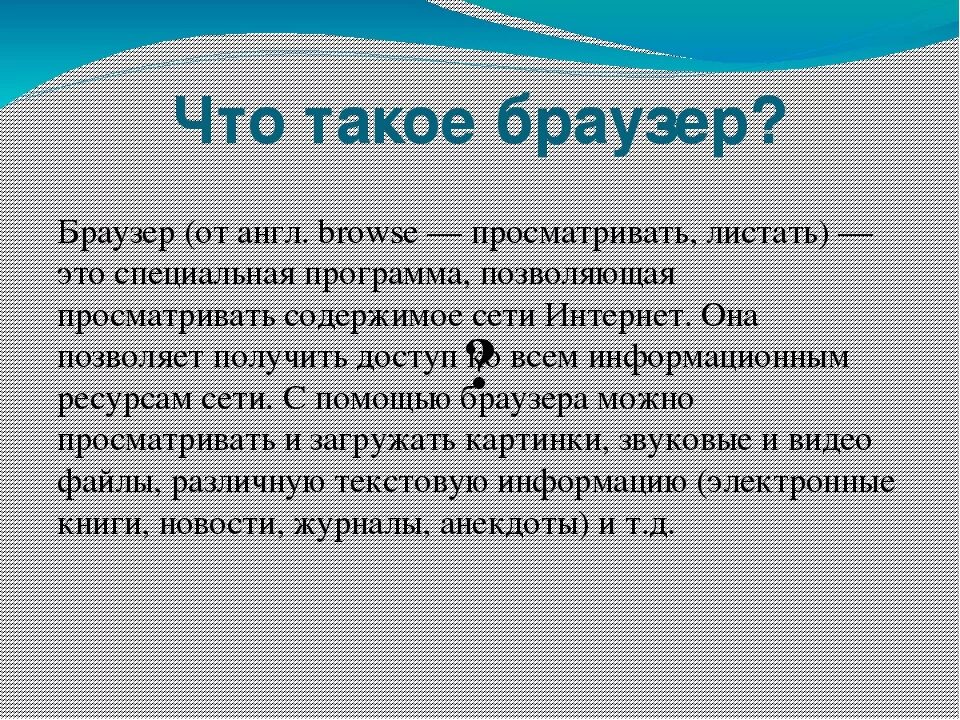 Что такое браузер?

Браузер (от англ. browse — просматривать, листать) — это специальная программа, позволяющая просматривать содержимое сети Интернет. Она позволяет получить доступ ко всем информационным ресурсам сети. С помощью браузера можно просматривать и загружать картинки, звуковые и видео файлы, различную текстовую информацию (электронные книги, новости, журналы, анекдоты) и т.д.

?